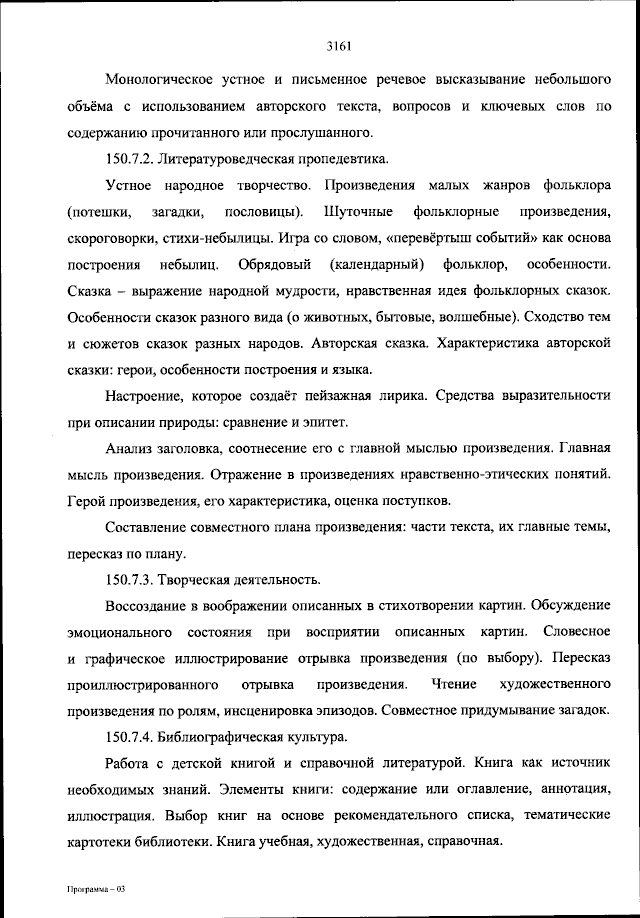 3161

Монологическое устное и письменное речевое высказывание небольшого объёма с использованием авторского текста, вопросов и ключевых слов по содержанию прочитанного или прослушанного.

150.7.2. Литературоведческая пропедевтика.

Устное народное творчество. Произведения малых жанров фольклора (потешки, загадки, пословицы). Шуточные фольклорные произведения, скороговорки, стихи-небылицы. Игра со словом, «перевёртыш событий» как основа построения небылиц. Обрядовый (календарный) фольклор, особенности. Сказка – выражение народной мудрости, нравственная идея фольклорных сказок. Особенности сказок разного вида (о животных, бытовые, волшебные). Сходство тем и сюжетов сказок разных народов. Авторская сказка. Характеристика авторской сказки: герои, особенности построения и языка.

Настроение, которое создаёт пейзажная лирика. Средства выразительности при описании природы: сравнение и эпитет.

Анализ заголовка, соотнесение его с главной мыслью произведения. Главная мысль произведения. Отражение в произведениях нравственно-этических понятий. Герой произведения, его характеристика, оценка поступков.

Составление совместного плана произведения: части текста, их главные темы, пересказ по плану.

150.7.3. Творческая деятельность.

Воссоздание в воображении описанных в стихотворении картин. Обсуждение эмоционального состояния при восприятии описанных картин. Словесное и графическое иллюстрирование отрывка произведения (по выбору). Пересказ проиллюстрированного отрывка произведения. Чтение художественного произведения по ролям, инсценировка эпизодов. Совместное придумывание загадок.

150.7.4. Библиографическая культура.

Работа с детской книгой и справочной литературой. Книга как источник необходимых знаний. Элементы книги: содержание или оглавление, аннотация, иллюстрация. Выбор книг на основе рекомендательного списка, тематические картотеки библиотеки. Книга учебная, художественная, справочная.

Программа – 03